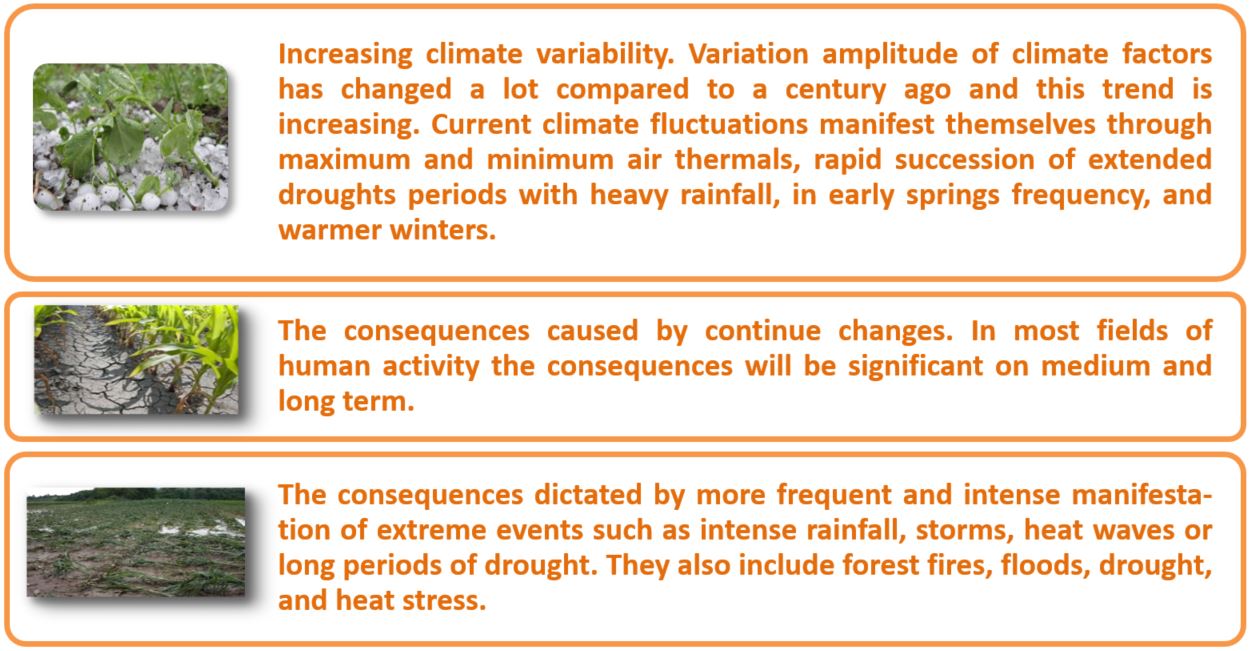 Increasing climate variability. Variation amplitude of climate factors has changed a lot compared to a century ago and this trend is increasing. Current climate fluctuations manifest themselves through maximum and minimum air thermals, rapid succession of extended droughts periods with heavy rainfall, in early springs frequency, and warmer winters.

The consequences caused by continue changes. In most fields of human activity the consequences will be significant on medium and long term.

The consequences dictated by more frequent and intense manifestation of extreme events such as intense rainfall, storms, heat waves or long periods of drought. They also include forest fires, floods, drought, and heat stress.